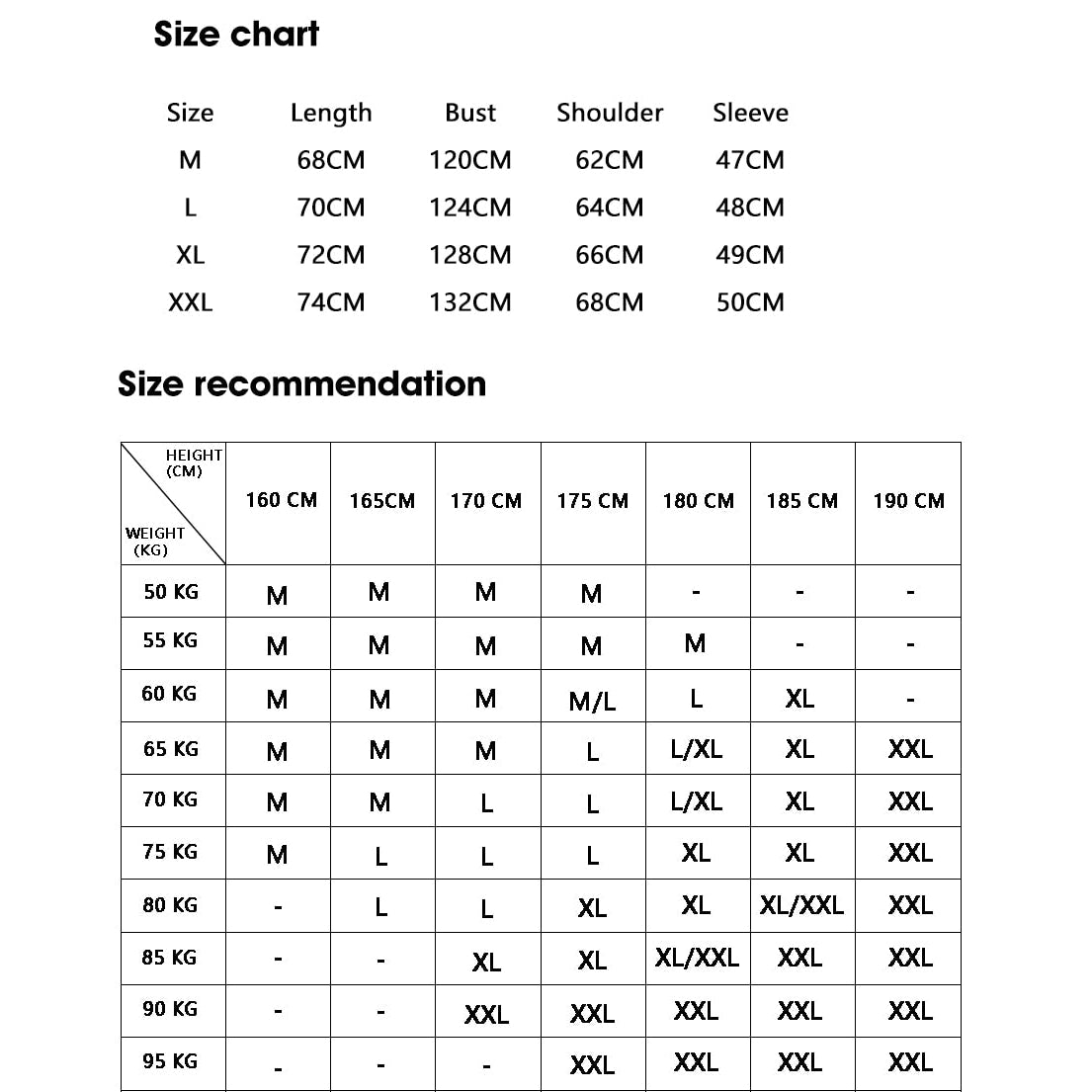 Size chart

| Size | Length | Bust | Shoulder | Sleeve |
|---|---|---|---|---|
| M | 68CM | 120CM | 62CM | 47CM |
| L | 70CM | 124CM | 64CM | 48CM |
| XL | 72CM | 128CM | 66CM | 49CM |
| XXL | 74CM | 132CM | 68CM | 50CM |

Size recommendation

| HEIGHT (CM) / WEIGHT (KG) | 160 CM | 165CM | 170 CM | 175 CM | 180 CM | 185 CM | 190 CM |
|---|---|---|---|---|---|---|---|
| 50 KG | M | M | M | M | - | - | - |
| 55 KG | M | M | M | M | M | - | - |
| 60 KG | M | M | M | M/L | L | XL | - |
| 65 KG | M | M | M | L | L/XL | XL | XXL |
| 70 KG | M | M | L | L | L/XL | XL | XXL |
| 75 KG | M | L | L | L | XL | XL | XXL |
| 80 KG | - | L | L | XL | XL | XL/XXL | XXL |
| 85 KG | - | - | XL | XL | XL/XXL | XXL | XXL |
| 90 KG | - | - | XXL | XXL | XXL | XXL | XXL |
| 95 KG | - | - | - | XXL | XXL | XXL | XXL |